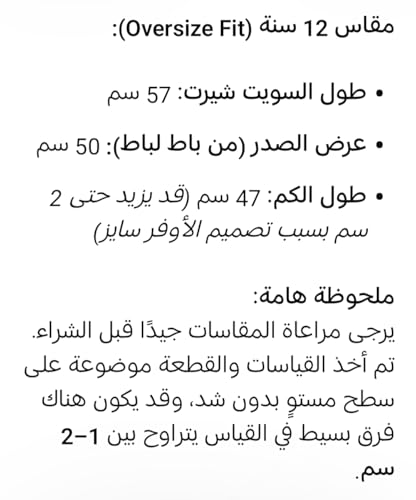 مقاس 12 سنة (Oversize Fit):

• طول السويت شيرت: 57 سم

• عرض الصدر (من باط لباط): 50 سم

• طول الكم: 47 سم (قد يزيد حتى 2 سم بسبب تصميم الأوفر سايز)

ملحوظة هامة:
يرجى مراعاة المقاسات جيدًا قبل الشراء. تم أخذ القياسات والقطعة موضوعة على سطح مستوٍ بدون شد، وقد يكون هناك فرق بسيط في القياس يتراوح بين 1–2 سم.